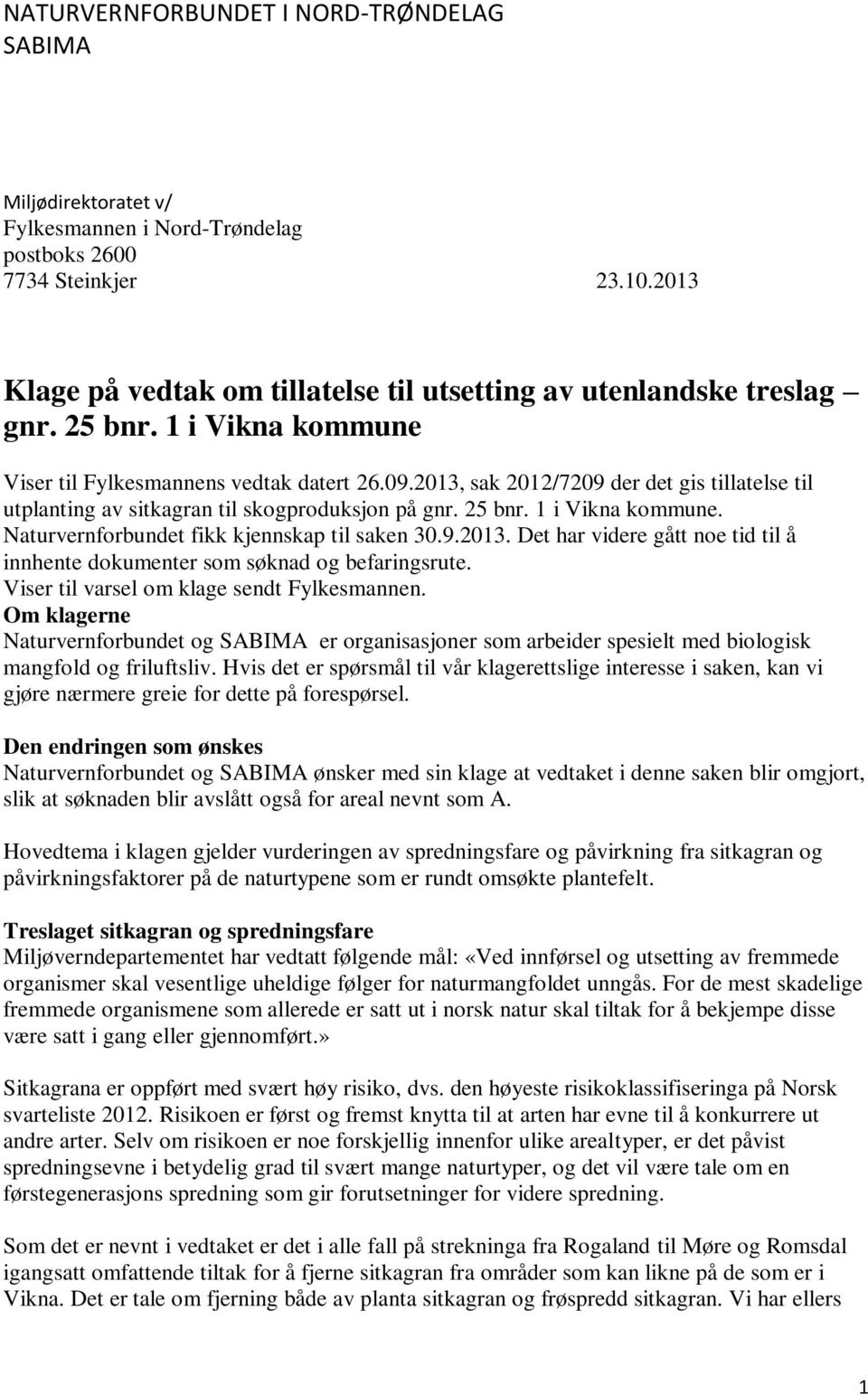 NATURVERNFORBUNDET I NORD-TRØNDELAG
SABIMA

Miljødirektoratet v/
Fylkesmannen i Nord-Trøndelag
postboks 2600
7734 Steinkjer 23.10.2013

Klage på vedtak om tillatelse til utsetting av utenlandske treslag – gnr. 25 bnr. 1 i Vikna kommune

Viser til Fylkesmannens vedtak datert 26.09.2013, sak 2012/7209 der det gis tillatelse til utplanting av sitkagran til skogproduksjon på gnr. 25 bnr. 1 i Vikna kommune. Naturvernforbundet fikk kjennskap til saken 30.9.2013. Det har videre gått noe tid til å innhente dokumenter som søknad og befaringsrute. Viser til varsel om klage sendt Fylkesmannen.
Om klagerne
Naturvernforbundet og SABIMA er organisasjoner som arbeider spesielt med biologisk mangfold og friluftsliv. Hvis det er spørsmål til vår klagerettslige interesse i saken, kan vi gjøre nærmere greie for dette på forespørsel.

Den endringen som ønskes
Naturvernforbundet og SABIMA ønsker med sin klage at vedtaket i denne saken blir omgjort, slik at søknaden blir avslått også for areal nevnt som A.

Hovedtema i klagen gjelder vurderingen av spredningsfare og påvirkning fra sitkagran og påvirkningsfaktorer på de naturtypene som er rundt omsøkte plantefelt.

Treslaget sitkagran og spredningsfare
Miljøverndepartementet har vedtatt følgende mål: «Ved innførsel og utsetting av fremmede organismer skal vesentlige uheldige følger for naturmangfoldet unngås. For de mest skadelige fremmede organismene som allerede er satt ut i norsk natur skal tiltak for å bekjempe disse være satt i gang eller gjennomført.»

Sitkagrana er oppført med svært høy risiko, dvs. den høyeste risikoklassifiseringa på Norsk svarteliste 2012. Risikoen er først og fremst knytta til at arten har evne til å konkurrere ut andre arter. Selv om risikoen er noe forskjellig innenfor ulike arealtyper, er det påvist spredningsevne i betydelig grad til svært mange naturtyper, og det vil være tale om en førstegenerasjons spredning som gir forutsetninger for videre spredning.

Som det er nevnt i vedtaket er det i alle fall på strekninga fra Rogaland til Møre og Romsdal igangsatt omfattende tiltak for å fjerne sitkagran fra områder som kan likne på de som er i Vikna. Det er tale om fjerning både av planta sitkagran og frøspredd sitkagran. Vi har ellers

1